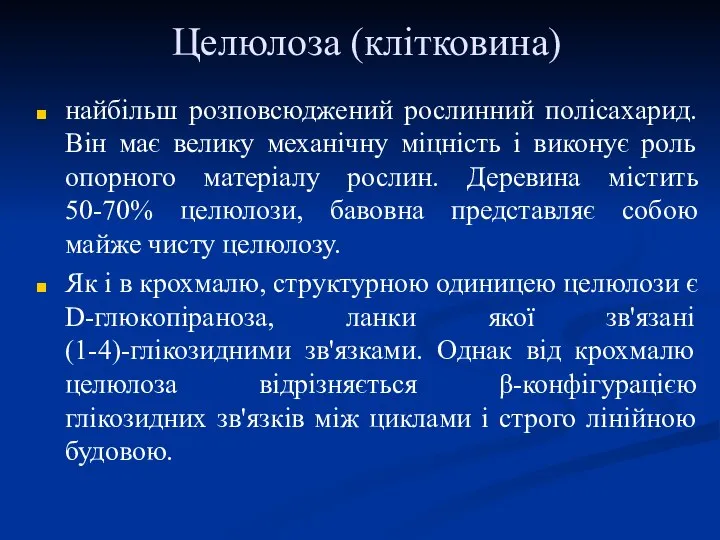 Целюлоза (клітковина)

найбільш розповсюджений рослинний полісахарид. Він має велику механічну міцність і виконує роль опорного матеріалу рослин. Деревина містить 50-70% целюлози, бавовна представляє собою майже чисту целюлозу.

Як і в крохмалю, структурною одиницею целюлози є D-глюкопіраноза, ланки якої зв'язані (1-4)-глікозидними зв'язками. Однак від крохмалю целюлоза відрізняється β-конфігурацією глікозидних зв'язків між циклами і строго лінійною будовою.